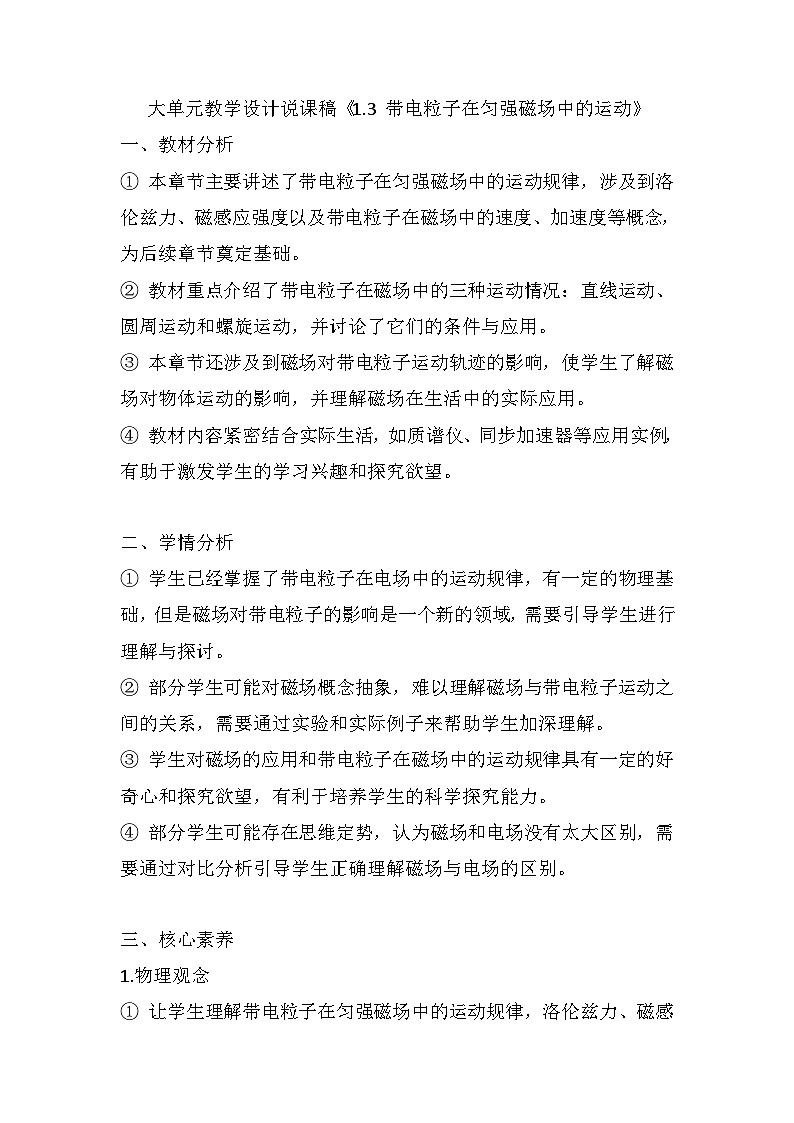 大单元教学设计说课稿《1.3 带电粒子在匀强磁场中的运动》

一、教材分析

① 本章节主要讲述了带电粒子在匀强磁场中的运动规律，涉及到洛伦兹力、磁感应强度以及带电粒子在磁场中的速度、加速度等概念，为后续章节奠定基础。

② 教材重点介绍了带电粒子在磁场中的三种运动情况：直线运动、圆周运动和螺旋运动，并讨论了它们的条件与应用。

③ 本章节还涉及到磁场对带电粒子运动轨迹的影响，使学生了解磁场对物体运动的影响，并理解磁场在生活中的实际应用。

④ 教材内容紧密结合实际生活，如质谱仪、同步加速器等应用实例，有助于激发学生的学习兴趣和探究欲望。

二、学情分析

① 学生已经掌握了带电粒子在电场中的运动规律，有一定的物理基础，但是磁场对带电粒子的影响是一个新的领域，需要引导学生进行理解与探讨。

② 部分学生可能对磁场概念抽象，难以理解磁场与带电粒子运动之间的关系，需要通过实验和实际例子来帮助学生加深理解。

③ 学生对磁场的应用和带电粒子在磁场中的运动规律具有一定的好奇心和探究欲望，有利于培养学生的科学探究能力。

④ 部分学生可能存在思维定势，认为磁场和电场没有太大区别，需要通过对比分析引导学生正确理解磁场与电场的区别。

三、核心素养

1.物理观念

① 让学生理解带电粒子在匀强磁场中的运动规律，洛伦兹力、磁感